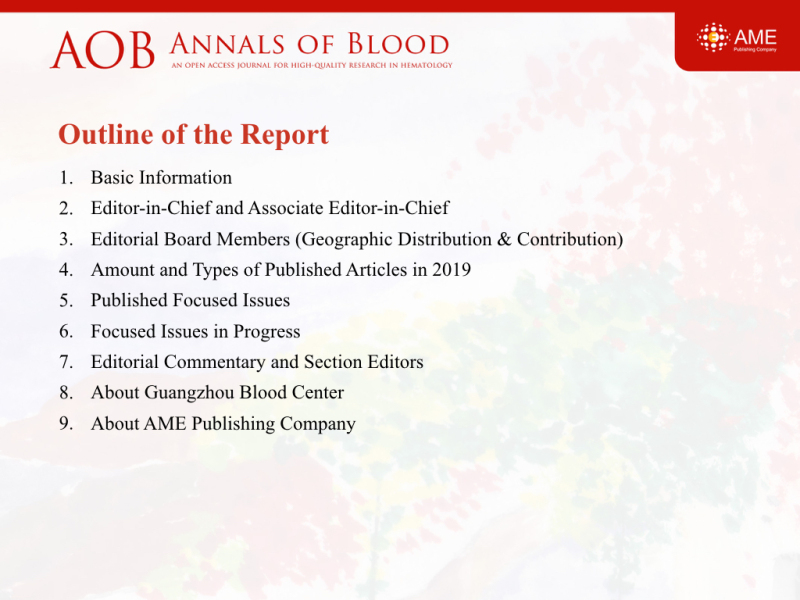 AOB ANNALS OF BLOOD
AN OPEN ACCESS JOURNAL FOR HIGH-QUALITY RESEARCH IN HEMATOLOGY

AME
Publishing Company

Outline of the Report

1. Basic Information
2. Editor-in-Chief and Associate Editor-in-Chief
3. Editorial Board Members (Geographic Distribution & Contribution)
4. Amount and Types of Published Articles in 2019
5. Published Focused Issues
6. Focused Issues in Progress
7. Editorial Commentary and Section Editors
8. About Guangzhou Blood Center
9. About AME Publishing Company